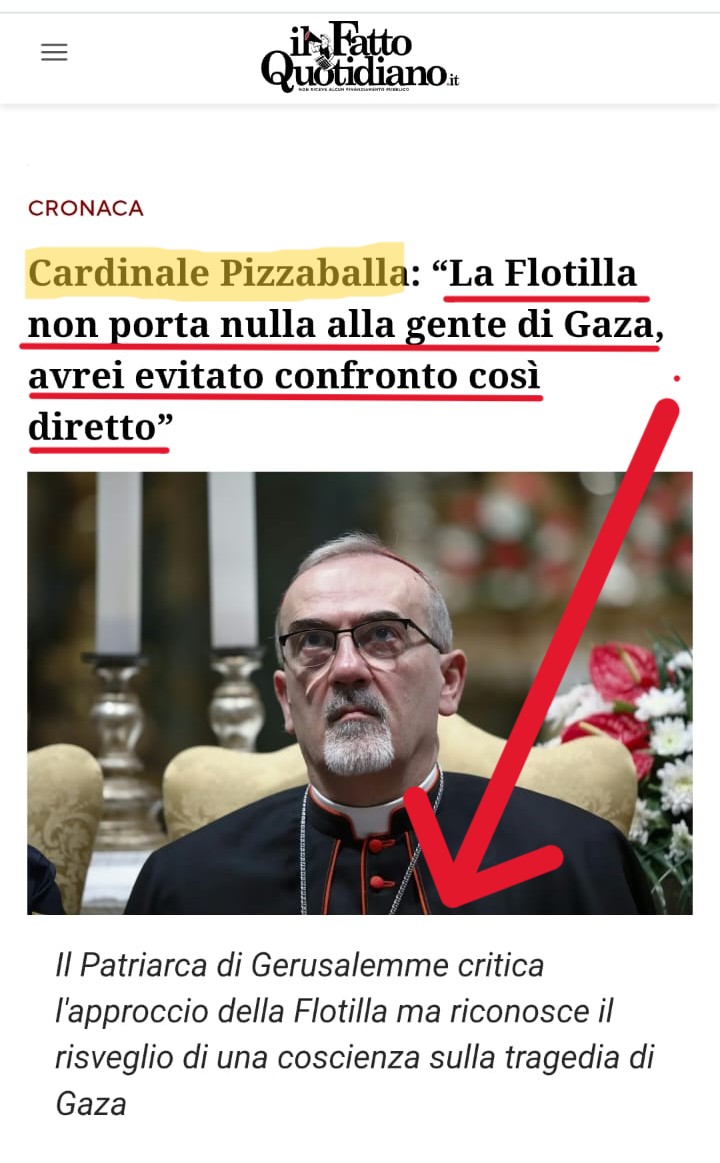 il Fatto Quotidiano.it
NON RICEVE ALCUN FINANZIAMENTO PUBBLICO

CRONACA

Cardinale Pizzaballa: “La Flotilla non porta nulla alla gente di Gaza, avrei evitato confronto così diretto”

Il Patriarca di Gerusalemme critica l'approccio della Flotilla ma riconosce il risveglio di una coscienza sulla tragedia di Gaza